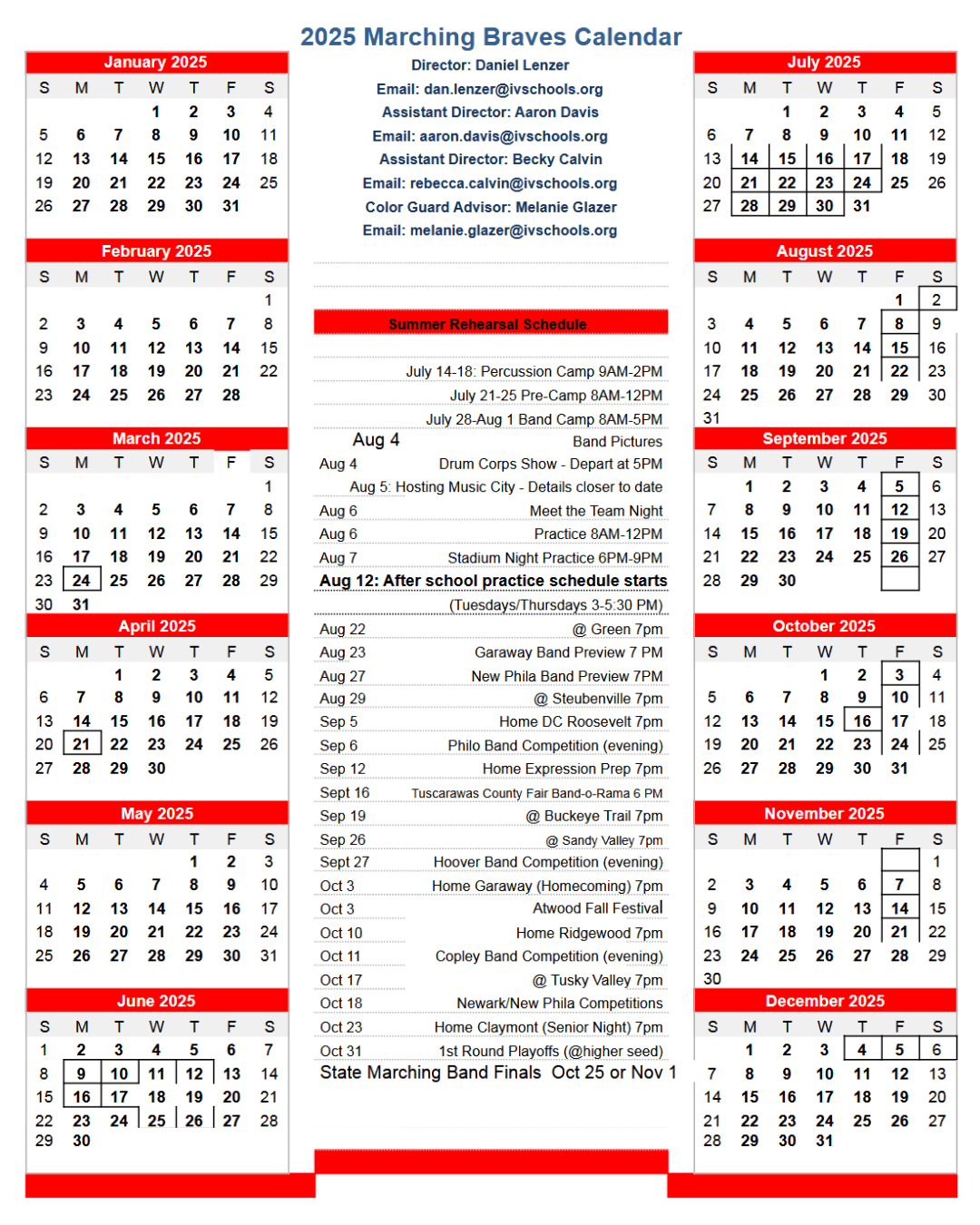 2025 Marching Braves Calendar

January 2025

| S | M | T | W | T | F | S |
|---|---|---|---|---|---|---|
| | | | 1 | 2 | 3 | 4 |
| 5 | 6 | 7 | 8 | 9 | 10 | 11 |
| 12 | 13 | 14 | 15 | 16 | 17 | 18 |
| 19 | 20 | 21 | 22 | 23 | 24 | 25 |
| 26 | 27 | 28 | 29 | 30 | 31 | |

February 2025

| S | M | T | W | T | F | S |
|---|---|---|---|---|---|---|
| | | | | | | 1 |
| 2 | 3 | 4 | 5 | 6 | 7 | 8 |
| 9 | 10 | 11 | 12 | 13 | 14 | 15 |
| 16 | 17 | 18 | 19 | 20 | 21 | 22 |
| 23 | 24 | 25 | 26 | 27 | 28 | |

March 2025

| S | M | T | W | T | F | S |
|---|---|---|---|---|---|---|
| | | | | | | 1 |
| 2 | 3 | 4 | 5 | 6 | 7 | 8 |
| 9 | 10 | 11 | 12 | 13 | 14 | 15 |
| 16 | 17 | 18 | 19 | 20 | 21 | 22 |
| 23 | 24 | 25 | 26 | 27 | 28 | 29 |
| 30 | 31 | | | | | |

April 2025

| S | M | T | W | T | F | S |
|---|---|---|---|---|---|---|
| | | 1 | 2 | 3 | 4 | 5 |
| 6 | 7 | 8 | 9 | 10 | 11 | 12 |
| 13 | 14 | 15 | 16 | 17 | 18 | 19 |
| 20 | 21 | 22 | 23 | 24 | 25 | 26 |
| 27 | 28 | 29 | 30 | | | |

May 2025

| S | M | T | W | T | F | S |
|---|---|---|---|---|---|---|
| | | | | 1 | 2 | 3 |
| 4 | 5 | 6 | 7 | 8 | 9 | 10 |
| 11 | 12 | 13 | 14 | 15 | 16 | 17 |
| 18 | 19 | 20 | 21 | 22 | 23 | 24 |
| 25 | 26 | 27 | 28 | 29 | 30 | 31 |

June 2025

| S | M | T | W | T | F | S |
|---|---|---|---|---|---|---|
| 1 | 2 | 3 | 4 | 5 | 6 | 7 |
| 8 | 9 | 10 | 11 | 12 | 13 | 14 |
| 15 | 16 | 17 | 18 | 19 | 20 | 21 |
| 22 | 23 | 24 | 25 | 26 | 27 | 28 |
| 29 | 30 | | | | | |

Director: Daniel Lenzer
Email: dan.lenzer@ivschools.org
Assistant Director: Aaron Davis
Email: aaron.davis@ivschools.org
Assistant Director: Becky Calvin
Email: rebecca.calvin@ivschools.org
Color Guard Advisor: Melanie Glazer
Email: melanie.glazer@ivschools.org

Summer Rehearsal Schedule

July 14-18: Percussion Camp 9AM-2PM
July 21-25 Pre-Camp 8AM-12PM
July 28-Aug 1 Band Camp 8AM-5PM
Aug 4 Band Pictures
Aug 4 Drum Corps Show - Depart at 5PM
Aug 5: Hosting Music City - Details closer to date
Aug 6 Meet the Team Night
Aug 6 Practice 8AM-12PM
Aug 7 Stadium Night Practice 6PM-9PM
Aug 12: After school practice schedule starts
(Tuesdays/Thursdays 3-5:30 PM)
Aug 22 @ Green 7pm
Aug 23 Garaway Band Preview 7 PM
Aug 27 New Phila Band Preview 7PM
Aug 29 @ Steubenville 7pm
Sep 5 Home DC Roosevelt 7pm
Sep 6 Philo Band Competition (evening)
Sep 12 Home Expression Prep 7pm
Sept 16 Tuscarawas County Fair Band-o-Rama 6 PM
Sep 19 @ Buckeye Trail 7pm
Sep 26 @ Sandy Valley 7pm
Sept 27 Hoover Band Competition (evening)
Oct 3 Home Garaway (Homecoming) 7pm
Oct 3 Atwood Fall Festival
Oct 10 Home Ridgewood 7pm
Oct 11 Copley Band Competition (evening)
Oct 17 @ Tusky Valley 7pm
Oct 18 Newark/New Phila Competitions
Oct 23 Home Claymont (Senior Night) 7pm
Oct 31 1st Round Playoffs (@higher seed)
State Marching Band Finals Oct 25 or Nov 1

July 2025

| S | M | T | W | T | F | S |
|---|---|---|---|---|---|---|
| | | 1 | 2 | 3 | 4 | 5 |
| 6 | 7 | 8 | 9 | 10 | 11 | 12 |
| 13 | 14 | 15 | 16 | 17 | 18 | 19 |
| 20 | 21 | 22 | 23 | 24 | 25 | 26 |
| 27 | 28 | 29 | 30 | 31 | | |

August 2025

| S | M | T | W | T | F | S |
|---|---|---|---|---|---|---|
| | | | | | 1 | 2 |
| 3 | 4 | 5 | 6 | 7 | 8 | 9 |
| 10 | 11 | 12 | 13 | 14 | 15 | 16 |
| 17 | 18 | 19 | 20 | 21 | 22 | 23 |
| 24 | 25 | 26 | 27 | 28 | 29 | 30 |
| 31 | | | | | | |

September 2025

| S | M | T | W | T | F | S |
|---|---|---|---|---|---|---|
| | 1 | 2 | 3 | 4 | 5 | 6 |
| 7 | 8 | 9 | 10 | 11 | 12 | 13 |
| 14 | 15 | 16 | 17 | 18 | 19 | 20 |
| 21 | 22 | 23 | 24 | 25 | 26 | 27 |
| 28 | 29 | 30 | | | | |

October 2025

| S | M | T | W | T | F | S |
|---|---|---|---|---|---|---|
| | | | 1 | 2 | 3 | 4 |
| 5 | 6 | 7 | 8 | 9 | 10 | 11 |
| 12 | 13 | 14 | 15 | 16 | 17 | 18 |
| 19 | 20 | 21 | 22 | 23 | 24 | 25 |
| 26 | 27 | 28 | 29 | 30 | 31 | |

November 2025

| S | M | T | W | T | F | S |
|---|---|---|---|---|---|---|
| | | | | | | 1 |
| 2 | 3 | 4 | 5 | 6 | 7 | 8 |
| 9 | 10 | 11 | 12 | 13 | 14 | 15 |
| 16 | 17 | 18 | 19 | 20 | 21 | 22 |
| 23 | 24 | 25 | 26 | 27 | 28 | 29 |
| 30 | | | | | | |

December 2025

| S | M | T | W | T | F | S |
|---|---|---|---|---|---|---|
| | 1 | 2 | 3 | 4 | 5 | 6 |
| 7 | 8 | 9 | 10 | 11 | 12 | 13 |
| 14 | 15 | 16 | 17 | 18 | 19 | 20 |
| 21 | 22 | 23 | 24 | 25 | 26 | 27 |
| 28 | 29 | 30 | 31 | | | |